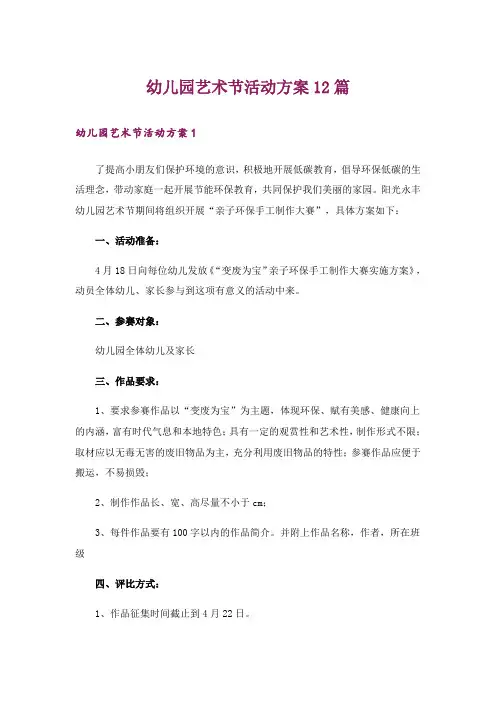 幼儿园艺术节活动方案12篇

幼儿园艺术节活动方案1

了提高小朋友们保护环境的意识，积极地开展低碳教育，倡导环保低碳的生活理念，带动家庭一起开展节能环保教育，共同保护我们美丽的家园。阳光永丰幼儿园艺术节期间将组织开展“亲子环保手工制作大赛”，具体方案如下：

一、活动准备：

4月18日向每位幼儿发放《“变废为宝”亲子环保手工制作大赛实施方案》，动员全体幼儿、家长参与到这项有意义的活动中来。

二、参赛对象：

幼儿园全体幼儿及家长

三、作品要求：

1、要求参赛作品以“变废为宝”为主题，体现环保、赋有美感、健康向上的内涵，富有时代气息和本地特色；具有一定的观赏性和艺术性，制作形式不限；取材应以无毒无害的废旧物品为主，充分利用废旧物品的特性；参赛作品应便于搬运，不易损毁；

2、制作作品长、宽、高尽量不小于cm；

3、每件作品要有100字以内的作品简介。并附上作品名称，作者，所在班级

四、评比方式：

1、作品征集时间截止到4月22日。